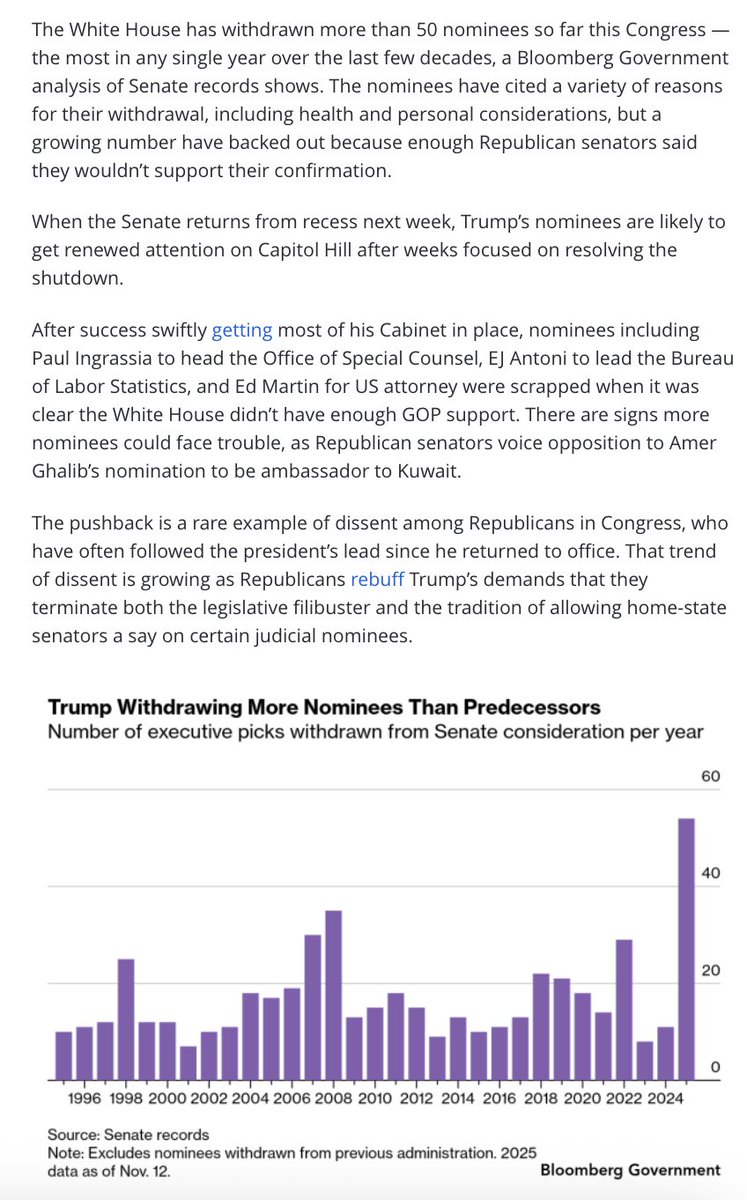 The White House has withdrawn more than 50 nominees so far this Congress — the most in any single year over the last few decades, a Bloomberg Government analysis of Senate records shows. The nominees have cited a variety of reasons for their withdrawal, including health and personal considerations, but a growing number have backed out because enough Republican senators said they wouldn't support their confirmation.

When the Senate returns from recess next week, Trump's nominees are likely to get renewed attention on Capitol Hill after weeks focused on resolving the shutdown.

After success swiftly getting most of his Cabinet in place, nominees including Paul Ingrassia to head the Office of Special Counsel, EJ Antoni to lead the Bureau of Labor Statistics, and Ed Martin for US attorney were scrapped when it was clear the White House didn't have enough GOP support. There are signs more nominees could face trouble, as Republican senators voice opposition to Amer Ghalib's nomination to be ambassador to Kuwait.

The pushback is a rare example of dissent among Republicans in Congress, who have often followed the president's lead since he returned to office. That trend of dissent is growing as Republicans rebuff Trump's demands that they terminate both the legislative filibuster and the tradition of allowing home-state senators a say on certain judicial nominees.

Trump Withdrawing More Nominees Than Predecessors
Number of executive picks withdrawn from Senate consideration per year

60
40
20
0

1996 1998 2000 2002 2004 2006 2008 2010 2012 2014 2016 2018 2020 2022 2024

Source: Senate records
Note: Excludes nominees withdrawn from previous administration. 2025 data as of Nov. 12.
Bloomberg Government